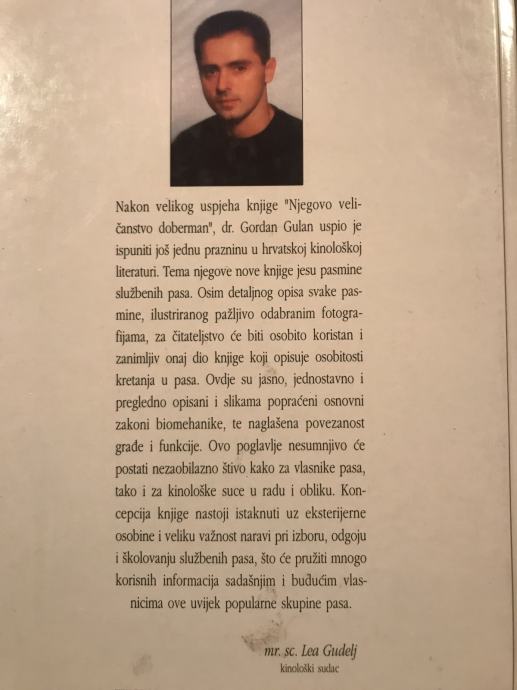 Nakon velikog uspjeha knjige "Njegovo veličanstvo doberman", dr. Gordan Gulan uspio je ispuniti još jednu prazninu u hrvatskoj kinološkoj literaturi. Tema njegove nove knjige jesu pasmine službenih pasa. Osim detaljnog opisa svake pasmine, ilustriranog pažljivo odabranim fotografijama, za čitateljstvo će biti osobito koristan i zanimljiv onaj dio knjige koji opisuje osobitosti kretanja u pasa. Ovdje su jasno, jednostavno i pregledno opisani i slikama popraćeni osnovni zakoni biomehanike, te naglašena povezanost građe i funkcije. Ovo poglavlje nesumnjivo će postati nezaobilazno štivo kako za vlasnike pasa, tako i za kinološke suce u radu i obliku. Koncepcija knjige nastoji istaknuti uz eksterijerne osobine i veliku važnost naravi pri izboru, odgoju i školovanju službenih pasa, što će pružiti mnogo korisnih informacija sadašnjim i budućim vlasnicima ove uvijek popularne skupine pasa.

mr. sc. Lea Gudelj
kinološki sudac